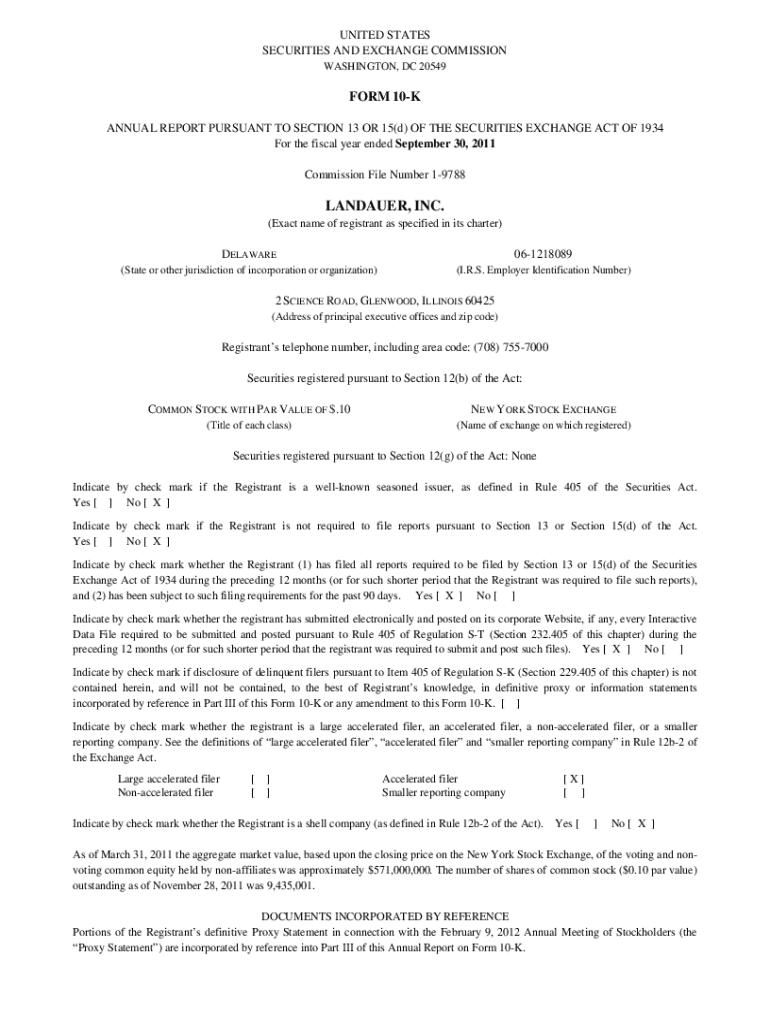 UNITED STATES
SECURITIES AND EXCHANGE COMMISSION
WASHINGTON, DC 20549

FORM 10-K

ANNUAL REPORT PURSUANT TO SECTION 13 OR 15(d) OF THE SECURITIES EXCHANGE ACT OF 1934
For the fiscal year ended September 30, 2011

Commission File Number 1-9788

LANDAUER, INC.
(Exact name of registrant as specified in its charter)

DELAWARE
(State or other jurisdiction of incorporation or organization)

06-1218089
(I.R.S. Employer Identification Number)

2 SCIENCE ROAD, GLENWOOD, ILLINOIS 60425
(Address of principal executive offices and zip code)

Registrant's telephone number, including area code: (708) 755-7000

Securities registered pursuant to Section 12(b) of the Act:

COMMON STOCK WITH PAR VALUE OF $.10
(Title of each class)

NEW YORK STOCK EXCHANGE
(Name of exchange on which registered)

Securities registered pursuant to Section 12(g) of the Act: None

Indicate by check mark if the Registrant is a well-known seasoned issuer, as defined in Rule 405 of the Securities Act. Yes [ ] No [ X ]

Indicate by check mark if the Registrant is not required to file reports pursuant to Section 13 or Section 15(d) of the Act. Yes [ ] No [ X ]

Indicate by check mark whether the Registrant (1) has filed all reports required to be filed by Section 13 or 15(d) of the Securities Exchange Act of 1934 during the preceding 12 months (or for such shorter period that the Registrant was required to file such reports), and (2) has been subject to such filing requirements for the past 90 days. Yes [ X ] No [ ]

Indicate by check mark whether the registrant has submitted electronically and posted on its corporate Website, if any, every Interactive Data File required to be submitted and posted pursuant to Rule 405 of Regulation S-T (Section 232.405 of this chapter) during the preceding 12 months (or for such shorter period that the registrant was required to submit and post such files). Yes [ X ] No [ ]

Indicate by check mark if disclosure of delinquent filers pursuant to Item 405 of Regulation S-K (Section 229.405 of this chapter) is not contained herein, and will not be contained, to the best of Registrant's knowledge, in definitive proxy or information statements incorporated by reference in Part III of this Form 10-K or any amendment to this Form 10-K. [ ]

Indicate by check mark whether the registrant is a large accelerated filer, an accelerated filer, a non-accelerated filer, or a smaller reporting company. See the definitions of "large accelerated filer", "accelerated filer" and "smaller reporting company" in Rule 12b-2 of the Exchange Act.

| Large accelerated filer | [ ] | Accelerated filer | [ X ] |
|---|---|---|---|
| Non-accelerated filer | [ ] | Smaller reporting company | [ ] |

Indicate by check mark whether the Registrant is a shell company (as defined in Rule 12b-2 of the Act). Yes [ ] No [ X ]

As of March 31, 2011 the aggregate market value, based upon the closing price on the New York Stock Exchange, of the voting and non-voting common equity held by non-affiliates was approximately $571,000,000. The number of shares of common stock ($0.10 par value) outstanding as of November 28, 2011 was 9,435,001.

DOCUMENTS INCORPORATED BY REFERENCE
Portions of the Registrant's definitive Proxy Statement in connection with the February 9, 2012 Annual Meeting of Stockholders (the "Proxy Statement") are incorporated by reference into Part III of this Annual Report on Form 10-K.